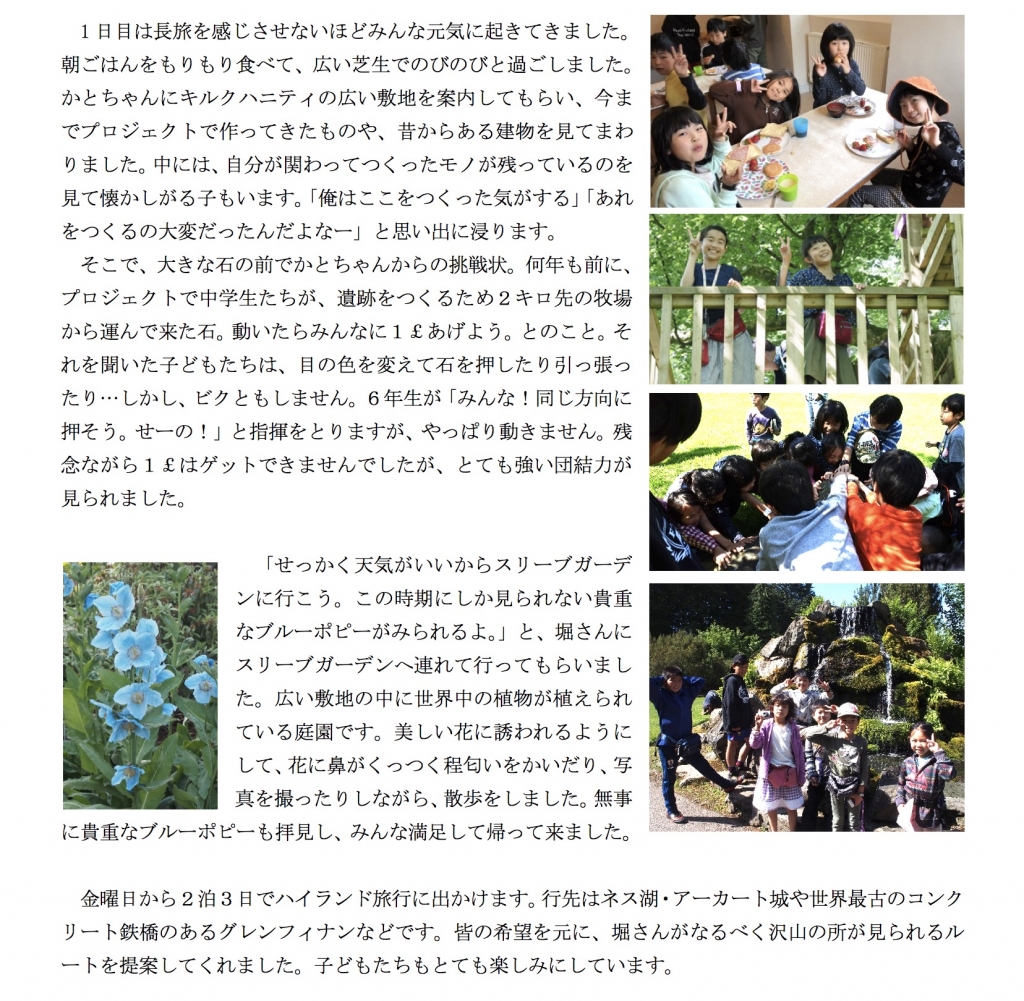 １日目は長旅を感じさせないほどみんな元気に起きてきました。朝ごはんをもりもり食べて、広い芝生でのびのびと過ごしました。かとちゃんにキルクハニティの広い敷地を案内してもらい、今までプロジェクトで作ってきたものや、昔からある建物を見てまわりました。中には、自分が関わってつくったモノが残っているのを見て懐かしがる子もいます。「俺はここをつくった気がする」「あれをつくるの大変だったんだよなー」と思い出に浸ります。

そこで、大きな石の前でかとちゃんからの挑戦状。何年も前に、プロジェクトで中学生たちが、遺跡をつくるため２キロ先の牧場から運んで来た石。動いたらみんなに１£あげよう。とのこと。それを聞いた子どもたちは、目の色を変えて石を押したり引っ張ったり…しかし、ビクともしません。６年生が「みんな！同じ方向に押そう。せーの！」と指揮をとりますが、やっぱり動きません。残念ながら１£はゲットできませんでしたが、とても強い団結力が見られました。

「せっかく天気がいいからスリーブガーデンに行こう。この時期にしか見られない貴重なブルーポピーがみられるよ。」と、堀さんにスリーブガーデンへ連れて行ってもらいました。広い敷地の中に世界中の植物が植えられている庭園です。美しい花に誘われるようにして、花に鼻がくっつく程匂いをかいだり、写真を撮ったりしながら、散歩をしました。無事に貴重なブルーポピーも拝見し、みんな満足して帰って来ました。

金曜日から２泊３日でハイランド旅行に出かけます。行先はネス湖・アーカート城や世界最古のコンクリート鉄橋のあるグレンフィナンなどです。皆の希望を元に、堀さんがなるべく沢山の所が見られるルートを提案してくれました。子どもたちもとても楽しみにしています。